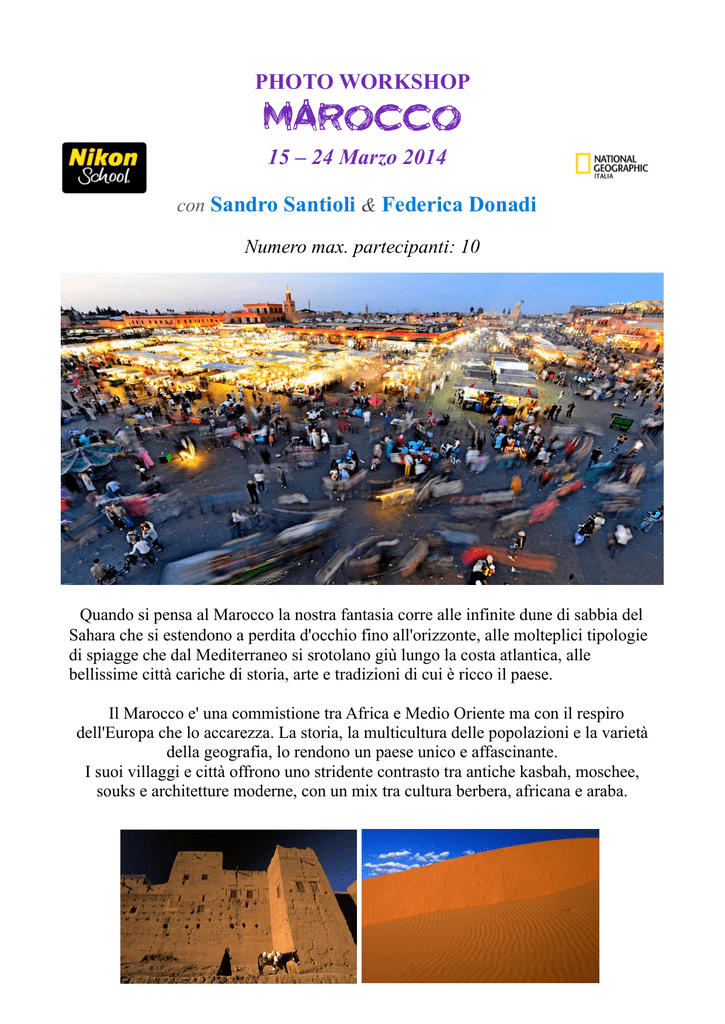 PHOTO WORKSHOP

MAROCCO

Nikon School

15 – 24 Marzo 2014

NATIONAL GEOGRAPHIC ITALIA

con Sandro Santioli & Federica Donadi

Numero max. partecipanti: 10

Quando si pensa al Marocco la nostra fantasia corre alle infinite dune di sabbia del Sahara che si estendono a perdita d'occhio fino all'orizzonte, alle molteplici tipologie di spiagge che dal Mediterraneo si srotolano giù lungo la costa atlantica, alle bellissime città cariche di storia, arte e tradizioni di cui è ricco il paese.

Il Marocco e' una commistione tra Africa e Medio Oriente ma con il respiro dell'Europa che lo accarezza. La storia, la multicultura delle popolazioni e la varietà della geografia, lo rendono un paese unico e affascinante.
I suoi villaggi e città offrono uno stridente contrasto tra antiche kasbah, moschee, souks e architetture moderne, con un mix tra cultura berbera, africana e araba.